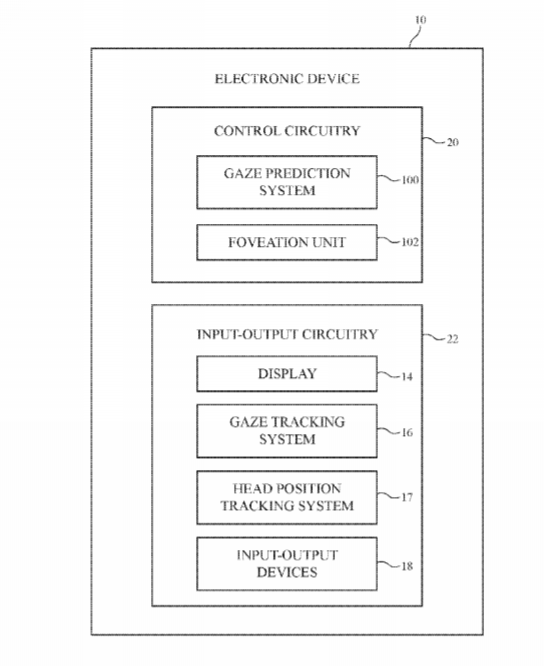 10

ELECTRONIC DEVICE

CONTROL CIRCUITRY

20

GAZE PREDICTION SYSTEM

100

FOVEATION UNIT

102

INPUT-OUTPUT CIRCUITRY

22

DISPLAY

14

GAZE TRACKING SYSTEM

16

HEAD POSITION TRACKING SYSTEM

17

INPUT-OUTPUT DEVICES

18